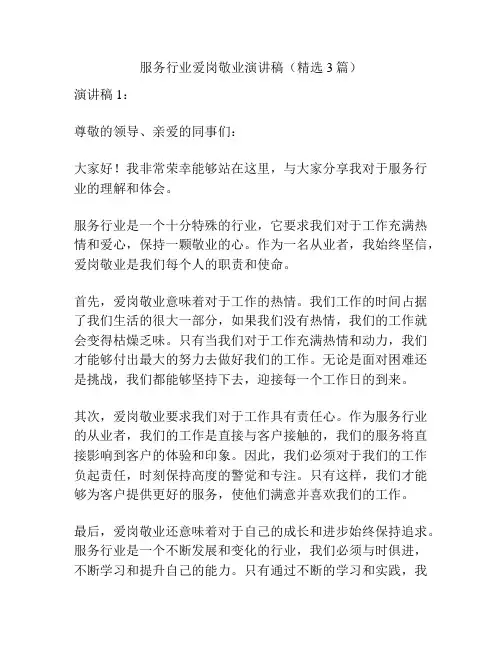 服务行业爱岗敬业演讲稿（精选 3 篇）

演讲稿 1：

尊敬的领导、亲爱的同事们：

大家好！我非常荣幸能够站在这里，与大家分享我对于服务行业的理解和体会。

服务行业是一个十分特殊的行业，它要求我们对于工作充满热情和爱心，保持一颗敬业的心。作为一名从业者，我始终坚信，爱岗敬业是我们每个人的职责和使命。

首先，爱岗敬业意味着对于工作的热情。我们工作的时间占据了我们生活的很大一部分，如果我们没有热情，我们的工作就会变得枯燥乏味。只有当我们对于工作充满热情和动力，我们才能够付出最大的努力去做好我们的工作。无论是面对困难还是挑战，我们都能够坚持下去，迎接每一个工作日的到来。

其次，爱岗敬业要求我们对于工作具有责任心。作为服务行业的从业者，我们的工作是直接与客户接触的，我们的服务将直接影响到客户的体验和印象。因此，我们必须对于我们的工作负起责任，时刻保持高度的警觉和专注。只有这样，我们才能够为客户提供更好的服务，使他们满意并喜欢我们的工作。

最后，爱岗敬业还意味着对于自己的成长和进步始终保持追求。服务行业是一个不断发展和变化的行业，我们必须与时俱进，不断学习和提升自己的能力。只有通过不断的学习和实践，我